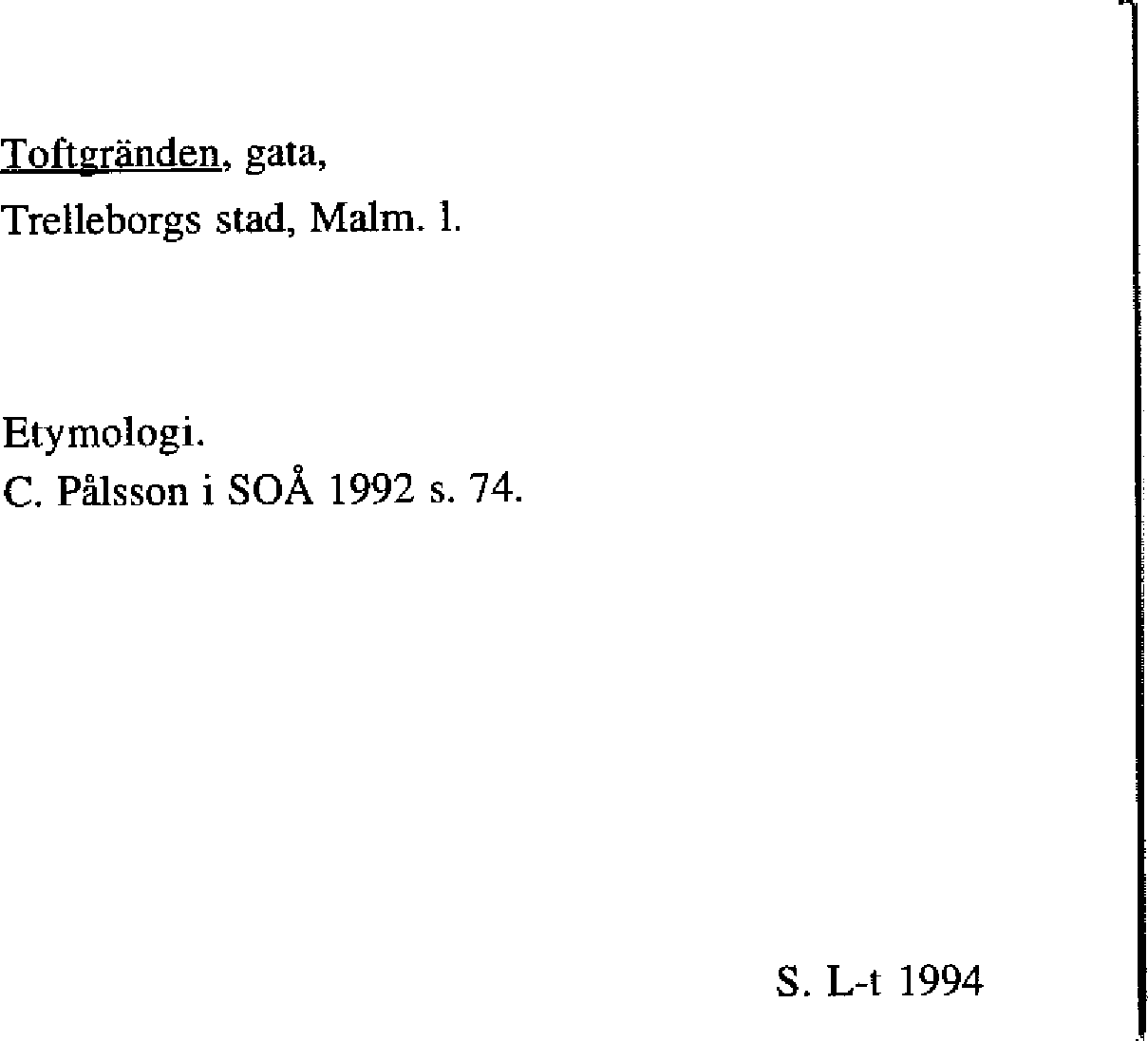 Toftgränden, gata,

Trelleborgs stad, Malm. l.

Etymologi.
C. Pålsson i SOÅ 1992 s. 74.

S. L-t 1994